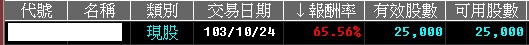 | 代號 | 名稱 | 類別 | 交易日期 | ↓報酬率 | 有效股數 | 可用股數 |
|---|---|---|---|---|---|---|
| | | 現股 | 103/10/24 | 65.56% | 25,000 | 25,000 |